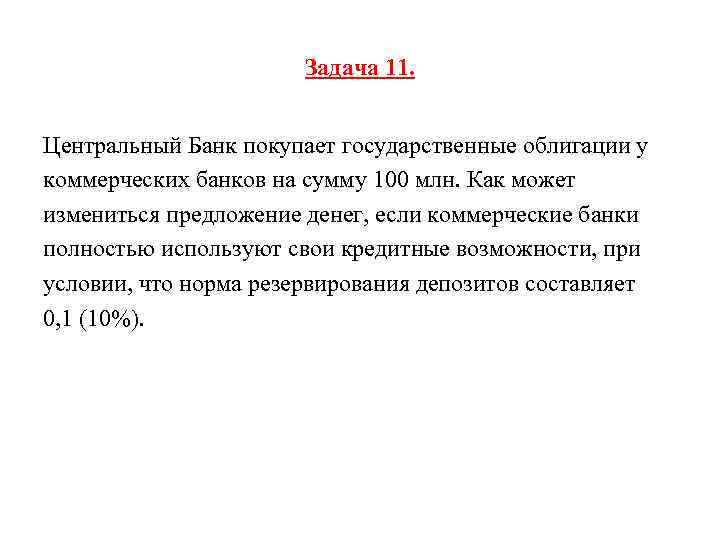 Задача 11.

Центральный Банк покупает государственные облигации у коммерческих банков на сумму 100 млн. Как может измениться предложение денег, если коммерческие банки полностью используют свои кредитные возможности, при условии, что норма резервирования депозитов составляет 0,1 (10%).